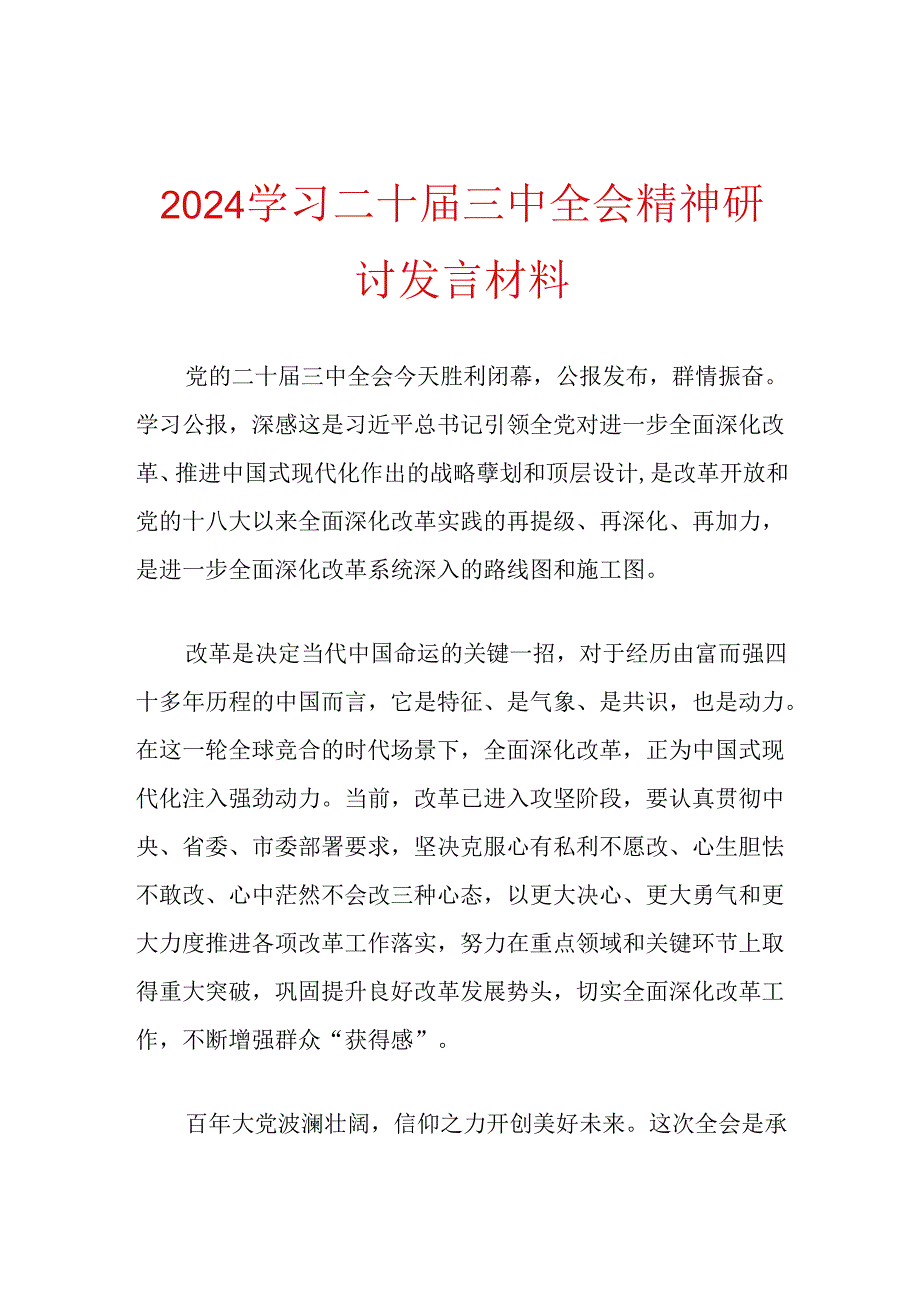 2024学习二十届三中全会精神研讨发言材料

党的二十届三中全会今天胜利闭幕，公报发布，群情振奋。学习公报，深感这是习近平总书记引领全党对进一步全面深化改革、推进中国式现代化作出的战略擘划和顶层设计，是改革开放和党的十八大以来全面深化改革实践的再提级、再深化、再加力，是进一步全面深化改革系统深入的路线图和施工图。

改革是决定当代中国命运的关键一招，对于经历由富而强四十多年历程的中国而言，它是特征、是气象、是共识，也是动力。在这一轮全球竞合的时代场景下，全面深化改革，正为中国式现代化注入强劲动力。当前，改革已进入攻坚阶段，要认真贯彻中央、省委、市委部署要求，坚决克服心有私利不愿改、心生胆怯不敢改、心中茫然不会改三种心态，以更大决心、更大勇气和更大力度推进各项改革工作落实，努力在重点领域和关键环节上取得重大突破，巩固提升良好改革发展势头，切实全面深化改革工作，不断增强群众“获得感”。

百年大党波澜壮阔，信仰之力开创美好未来。这次全会是承